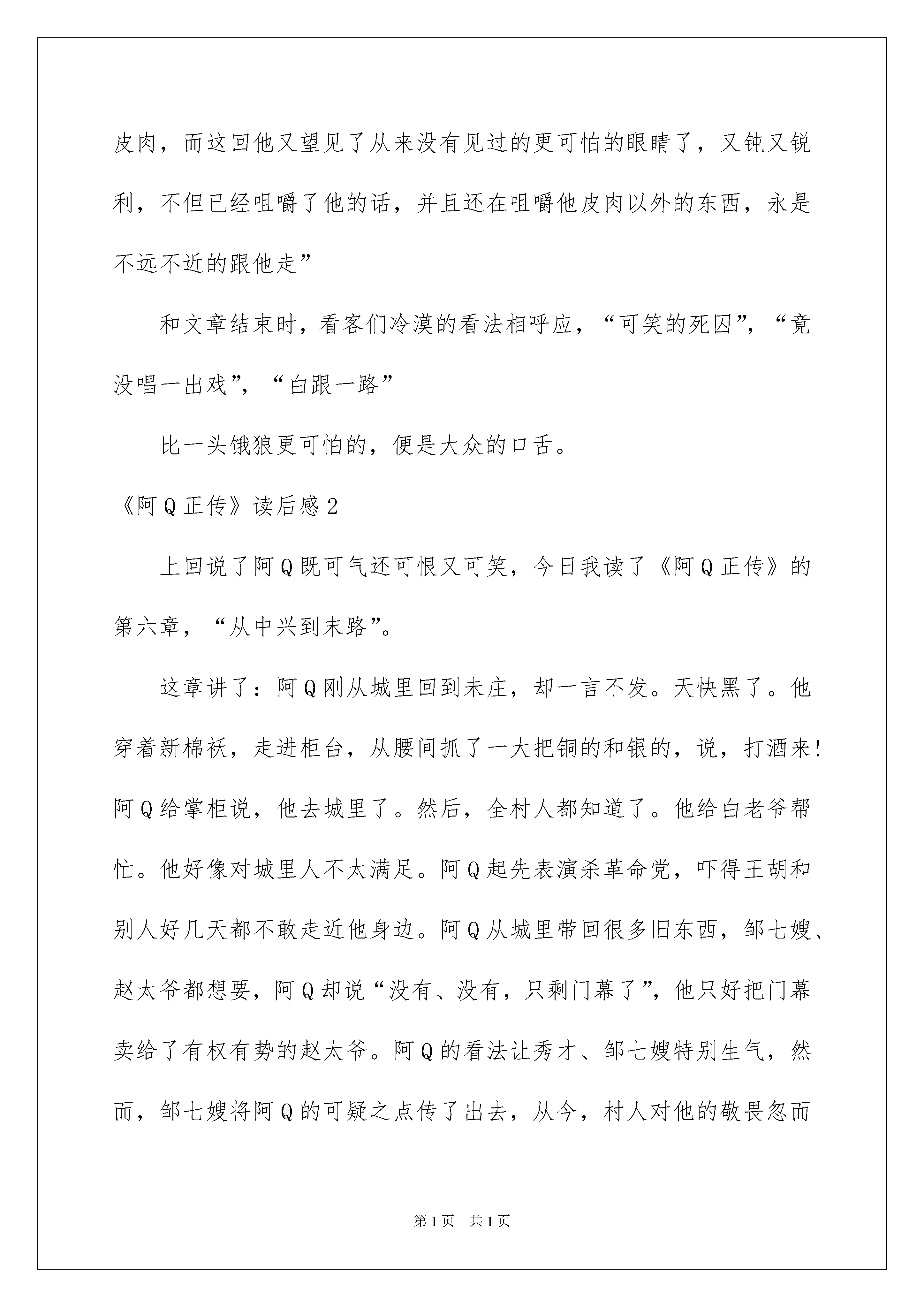 皮肉，而这回他又望见了从来没有见过的更可怕的眼睛了，又钝又锐利，不但已经咀嚼了他的话，并且还在咀嚼他皮肉以外的东西，永是不远不近的跟他走”

和文章结束时，看客们冷漠的看法相呼应，“可笑的死囚”，“竟没唱一出戏”，“白跟一路”

比一头饿狼更可怕的，便是大众的口舌。

《阿Q正传》读后感2

上回说了阿Q既可气还可恨又可笑，今日我读了《阿Q正传》的第六章，“从中兴到末路”。

这章讲了：阿Q刚从城里回到未庄，却一言不发。天快黑了。他穿着新棉袄，走进柜台，从腰间抓了一大把铜的和银的，说，打酒来！阿Q给掌柜说，他去城里了。然后，全村人都知道了。他给白老爷帮忙。他好像对城里人不太满足。阿Q起先表演杀革命党，吓得王胡和别人好几天都不敢走近他身边。阿Q从城里带回很多旧东西，邹七嫂、赵太爷都想要，阿Q却说“没有、没有，只剩门幕了”，他只好把门幕卖给了有权有势的赵太爷。阿Q的看法让秀才、邹七嫂特别生气，然而，邹七嫂将阿Q的可疑之点传了出去，从今，村人对他的敬畏忽而

第1页 共1页